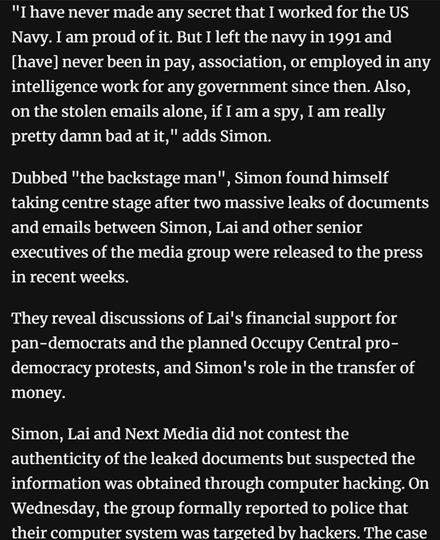 "I have never made any secret that I worked for the US Navy. I am proud of it. But I left the navy in 1991 and [have] never been in pay, association, or employed in any intelligence work for any government since then. Also, on the stolen emails alone, if I am a spy, I am really pretty damn bad at it," adds Simon.

Dubbed "the backstage man", Simon found himself taking centre stage after two massive leaks of documents and emails between Simon, Lai and other senior executives of the media group were released to the press in recent weeks.

They reveal discussions of Lai's financial support for pan-democrats and the planned Occupy Central pro-democracy protests, and Simon's role in the transfer of money.

Simon, Lai and Next Media did not contest the authenticity of the leaked documents but suspected the information was obtained through computer hacking. On Wednesday, the group formally reported to police that their computer system was targeted by hackers. The case